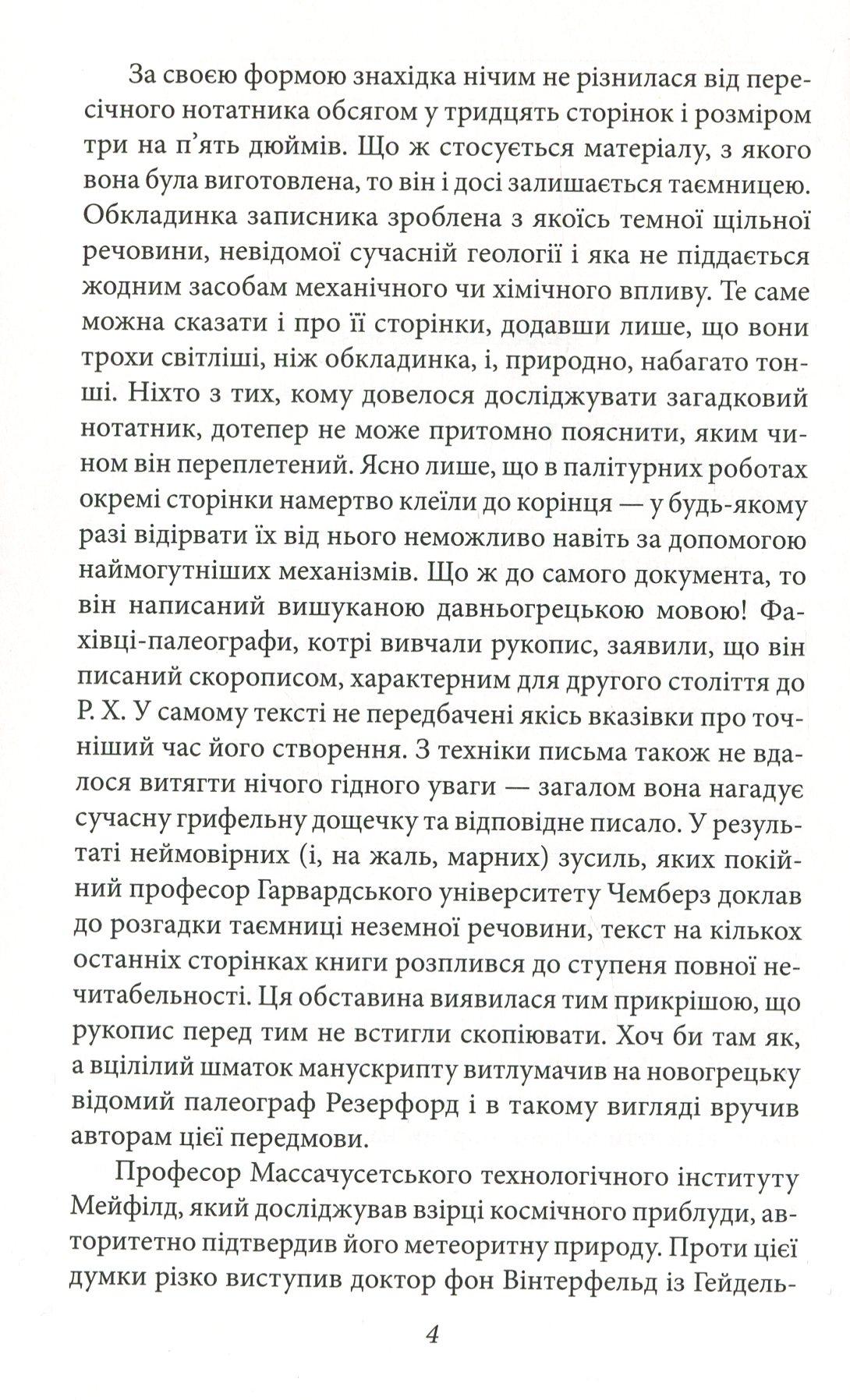 За своєю формою знахідка нічим не різнилася від пересічного нотатника обсягом у тридцять сторінок і розміром три на п'ять дюймів. Що ж стосується матеріалу, з якого вона була виготовлена, то він і досі залишається таємницею. Обкладинка записника зроблена з якоїсь темної щільної речовини, невідомої сучасній геології і яка не піддається жодним засобам механічного чи хімічного впливу. Те саме можна сказати і про її сторінки, додавши лише, що вони трохи світліші, ніж обкладинка, і, природно, набагато тонші. Ніхто з тих, кому довелося досліджувати загадковий нотатник, дотепер не може притомно пояснити, яким чином він переплетений. Ясно лише, що в палітурних роботах окремі сторінки намертво клеїли до корінця — у будь-якому разі відірвати їх від нього неможливо навіть за допомогою наймогутніших механізмів. Що ж до самого документа, то він написаний вишуканою давньогрецькою мовою! Фахівці-палеографи, котрі вивчали рукопис, заявили, що він писаний скорописом, характерним для другого століття до Р. Х. У самому тексті не передбачені якісь вказівки про точніший час його створення. З техніки письма також не вдалося витягти нічого гідного уваги — загалом вона нагадує сучасну грифельну дощечку та відповідне писало. У результаті неймовірних (і, на жаль, марних) зусиль, яких покійний професор Гарвардського університету Чемберз доклав до розгадки таємниці неземної речовини, текст на кількох останніх сторінках книги розплився до ступеня повної нечитабельності. Ця обставина виявилася тим прикрішою, що рукопис перед тим не встигли скопіювати. Хоч би там як, а вцілілий шматок манускрипту витлумачив на новогрецьку відомий палеограф Резерфорд і в такому вигляді вручив авторам цієї передмови.

Професор Массачусетського технологічного інституту Мейфілд, який досліджував взірці космічного приблуди, авторитетно підтвердив його метеоритну природу. Проти цієї думки різко виступив доктор фон Вінтерфельд із Гейдель-

4